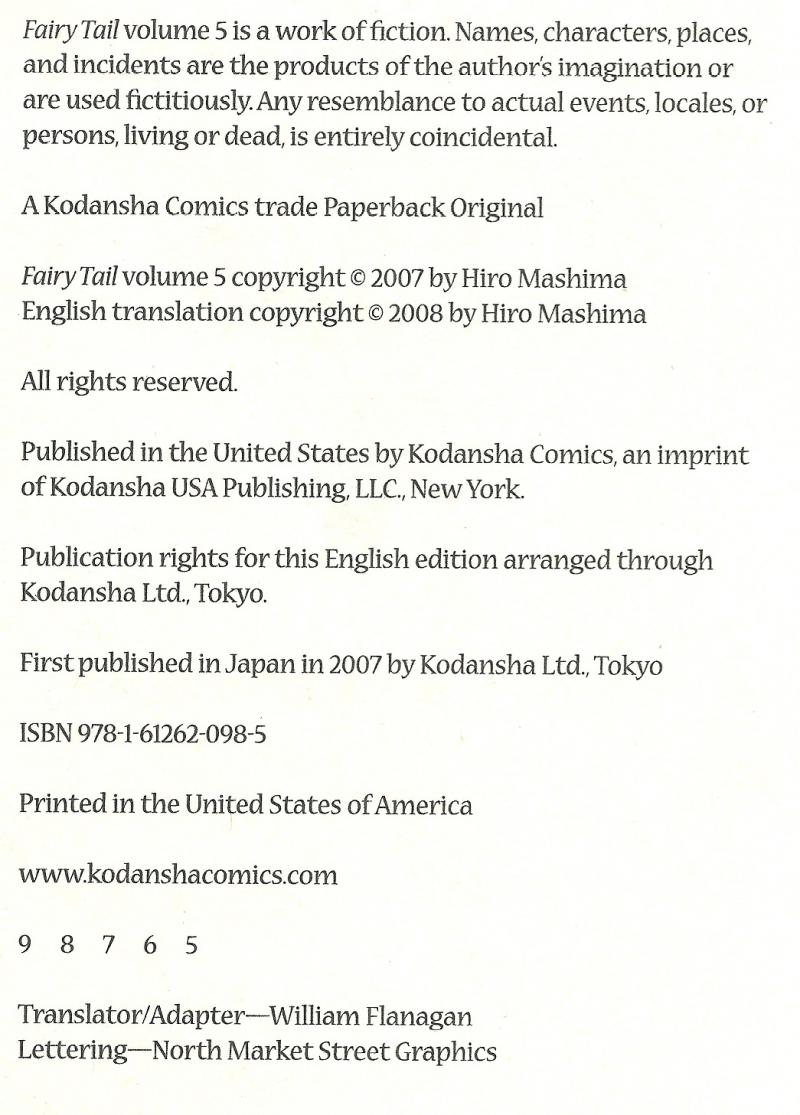 Fairy Tail volume 5 is a work of fiction. Names, characters, places, and incidents are the products of the author's imagination or are used fictitiously. Any resemblance to actual events, locales, or persons, living or dead, is entirely coincidental.

A Kodansha Comics trade Paperback Original

Fairy Tail volume 5 copyright © 2007 by Hiro Mashima
English translation copyright © 2008 by Hiro Mashima

All rights reserved.

Published in the United States by Kodansha Comics, an imprint of Kodansha USA Publishing, LLC., New York.

Publication rights for this English edition arranged through Kodansha Ltd., Tokyo.

First published in Japan in 2007 by Kodansha Ltd., Tokyo

ISBN 978-1-61262-098-5

Printed in the United States of America

www.kodanshacomics.com

9 8 7 6 5

Translator/Adapter—William Flanagan
Lettering—North Market Street Graphics